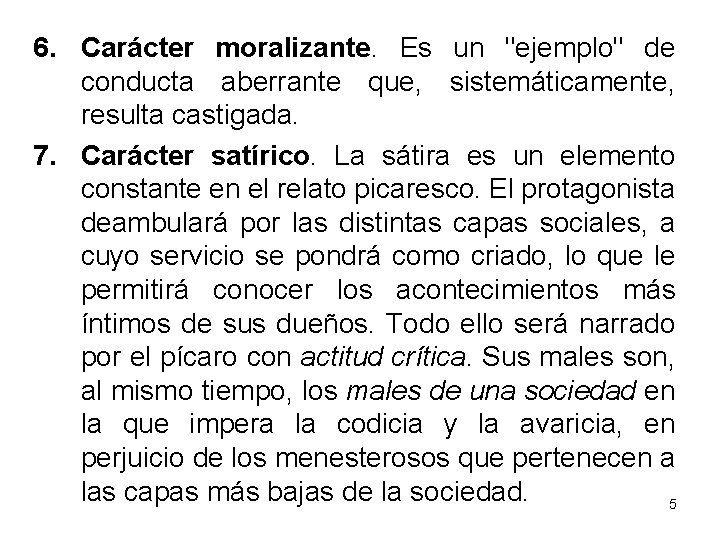 6. Carácter moralizante. Es un "ejemplo" de conducta aberrante que, sistemáticamente, resulta castigada.

7. Carácter satírico. La sátira es un elemento constante en el relato picaresco. El protagonista deambulará por las distintas capas sociales, a cuyo servicio se pondrá como criado, lo que le permitirá conocer los acontecimientos más íntimos de sus dueños. Todo ello será narrado por el pícaro con actitud crítica. Sus males son, al mismo tiempo, los males de una sociedad en la que impera la codicia y la avaricia, en perjuicio de los menesterosos que pertenecen a las capas más bajas de la sociedad.

5